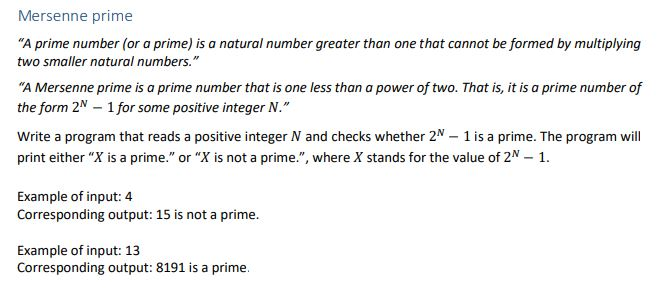 Mersenne prime

"A prime number (or a prime) is a natural number greater than one that cannot be formed by multiplying two smaller natural numbers."

"A Mersenne prime is a prime number that is one less than a power of two. That is, it is a prime number of the form $2^N - 1$ for some positive integer $N$."

Write a program that reads a positive integer $N$ and checks whether $2^N - 1$ is a prime. The program will print either "$X$ is a prime." or "$X$ is not a prime.", where $X$ stands for the value of $2^N - 1$.

Example of input: 4
Corresponding output: 15 is not a prime.

Example of input: 13
Corresponding output: 8191 is a prime.